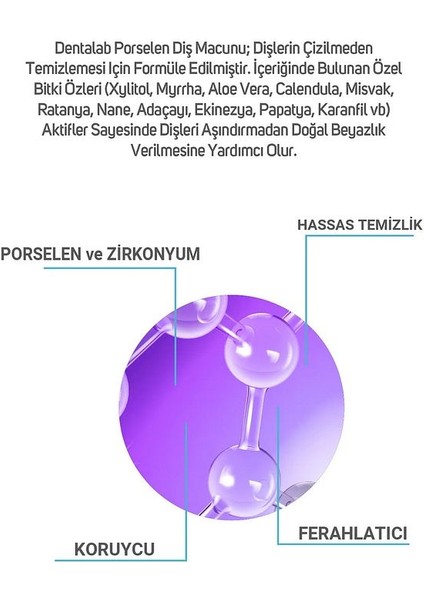 Dentalab Porselen Diş Macunu; Dişlerin Çizilmeden Temizlemesi Için Formüle Edilmiştir. İçeriğinde Bulunan Özel Bitki Özleri (Xylitol, Myrrha, Aloe Vera, Calendula, Misvak, Ratanya, Nane, Adaçayı, Ekinezya, Papatya, Karanfil vb) Aktifler Sayesinde Dişleri Aşındırmadan Doğal Beyazlık Verilmesine Yardımcı Olur.

HASSAS TEMİZLİK

PORSELEN ve ZİRKONYUM

FERAHLATICI

KORUYCU